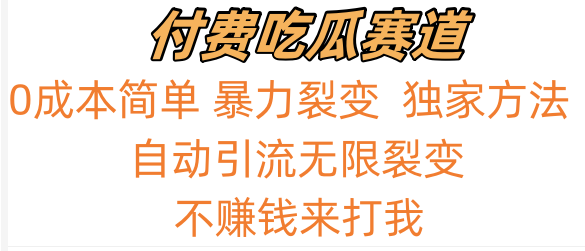 付费吃瓜赛道

0成本简单 暴力裂变 独家方法

自动引流无限裂变

不赚钱来打我